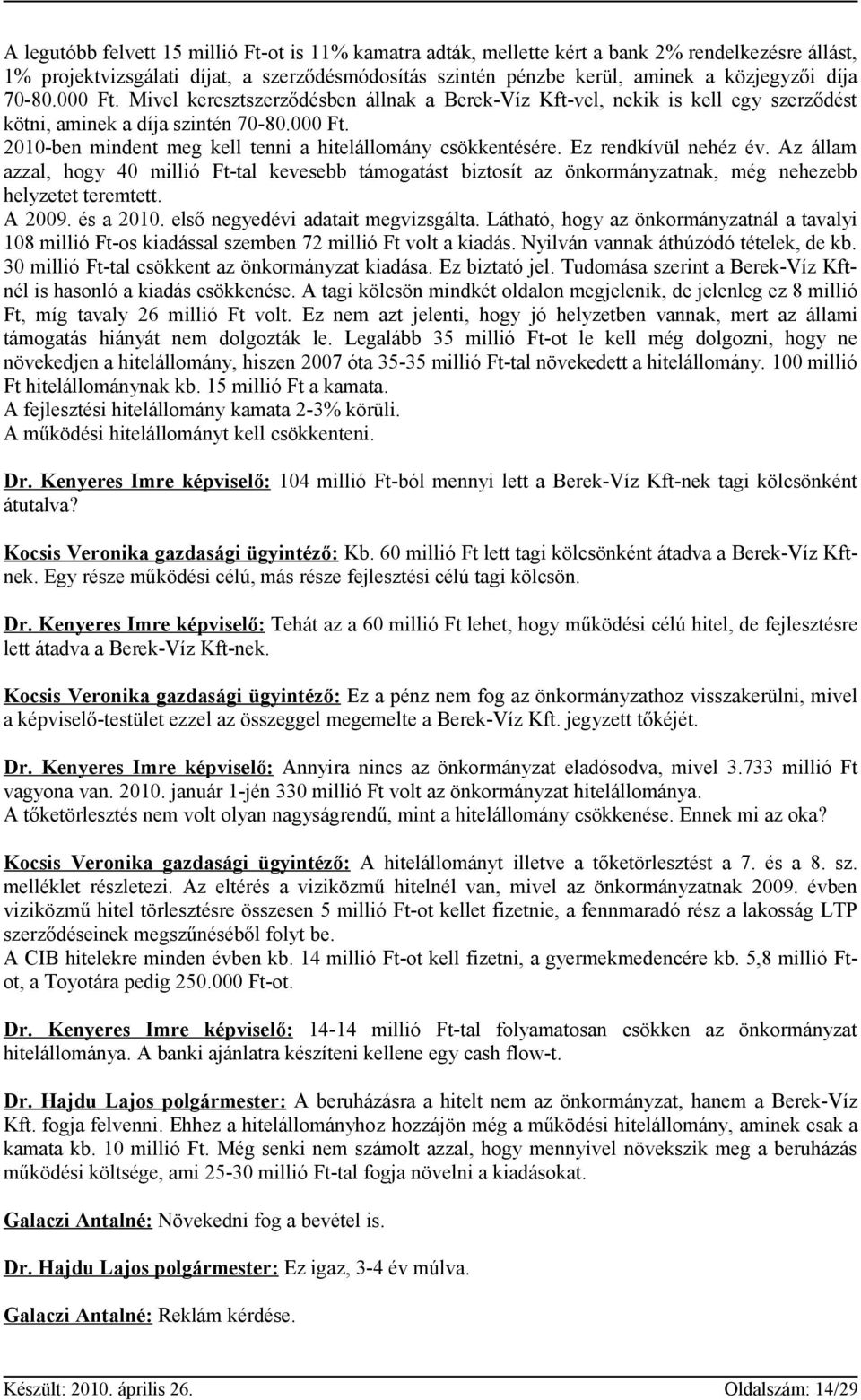 A legutóbb felvett 15 millió Ft-ot is 11% kamatra adták, mellette kért a bank 2% rendelkezésre állást, 1% projektvizsgálati díjat, a szerződésmódosítás szintén pénzbe kerül, aminek a közjegyzői díja 70-80.000 Ft. Mivel keresztszerződésben állnak a Berek-Víz Kft-vel, nekik is kell egy szerződést kötni, aminek a díja szintén 70-80.000 Ft.
2010-ben mindent meg kell tenni a hitelállomány csökkentésére. Ez rendkívül nehéz év. Az állam azzal, hogy 40 millió Ft-tal kevesebb támogatást biztosít az önkormányzatnak, még nehezebb helyzetet teremtett.
A 2009. és a 2010. első negyedévi adatait megvizsgálta. Látható, hogy az önkormányzatnál a tavalyi 108 millió Ft-os kiadással szemben 72 millió Ft volt a kiadás. Nyilván vannak áthúzódó tételek, de kb. 30 millió Ft-tal csökkent az önkormányzat kiadása. Ez biztató jel. Tudomása szerint a Berek-Víz Kft-nél is hasonló a kiadás csökkenése. A tagi kölcsön mindkét oldalon megjelenik, de jelenleg ez 8 millió Ft, míg tavaly 26 millió Ft volt. Ez nem azt jelenti, hogy jó helyzetben vannak, mert az állami támogatás hiányát nem dolgozták le. Legalább 35 millió Ft-ot le kell még dolgozni, hogy ne növekedjen a hitelállomány, hiszen 2007 óta 35-35 millió Ft-tal növekedett a hitelállomány. 100 millió Ft hitelállománynak kb. 15 millió Ft a kamata.
A fejlesztési hitelállomány kamata 2-3% körüli.
A működési hitelállományt kell csökkenteni.

Dr. Kenyeres Imre képviselő: 104 millió Ft-ból mennyi lett a Berek-Víz Kft-nek tagi kölcsönként átutalva?

Kocsis Veronika gazdasági ügyintéző: Kb. 60 millió Ft lett tagi kölcsönként átadva a Berek-Víz Kft-nek. Egy része működési célú, más része fejlesztési célú tagi kölcsön.

Dr. Kenyeres Imre képviselő: Tehát az a 60 millió Ft lehet, hogy működési célú hitel, de fejlesztésre lett átadva a Berek-Víz Kft-nek.

Kocsis Veronika gazdasági ügyintéző: Ez a pénz nem fog az önkormányzathoz visszakerülni, mivel a képviselő-testület ezzel az összeggel megemelte a Berek-Víz Kft. jegyzett tőkéjét.

Dr. Kenyeres Imre képviselő: Annyira nincs az önkormányzat eladósodva, mivel 3.733 millió Ft vagyona van. 2010. január 1-jén 330 millió Ft volt az önkormányzat hitelállománya.
A tőketörlesztés nem volt olyan nagyságrendű, mint a hitelállomány csökkenése. Ennek mi az oka?

Kocsis Veronika gazdasági ügyintéző: A hitelállományt illetve a tőketörlesztést a 7. és a 8. sz. melléklet részletezi. Az eltérés a viziközmű hitelnél van, mivel az önkormányzatnak 2009. évben viziközmű hitel törlesztésre összesen 5 millió Ft-ot kellet fizetnie, a fennmaradó rész a lakosság LTP szerződéseinek megszűnéséből folyt be.
A CIB hitelekre minden évben kb. 14 millió Ft-ot kell fizetni, a gyermekmedencére kb. 5,8 millió Ft-ot, a Toyotára pedig 250.000 Ft-ot.

Dr. Kenyeres Imre képviselő: 14-14 millió Ft-tal folyamatosan csökken az önkormányzat hitelállománya. A banki ajánlatra készíteni kellene egy cash flow-t.

Dr. Hajdu Lajos polgármester: A beruházásra a hitelt nem az önkormányzat, hanem a Berek-Víz Kft. fogja felvenni. Ehhez a hitelállományhoz hozzájön még a működési hitelállomány, aminek csak a kamata kb. 10 millió Ft. Még senki nem számolt azzal, hogy mennyivel növekszik meg a beruházás működési költsége, ami 25-30 millió Ft-tal fogja növelni a kiadásokat.

Galaczi Antalné: Növekedni fog a bevétel is.

Dr. Hajdu Lajos polgármester: Ez igaz, 3-4 év múlva.

Galaczi Antalné: Reklám kérdése.

Készült: 2010. április 26. Oldalszám: 14/29